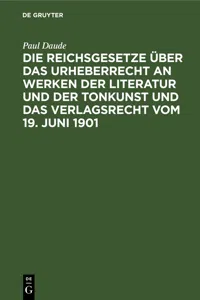 DE GRUYTER

Paul Daude

DIE REICHSGESETZE ÜBER DAS URHEBERRECHT AN WERKEN DER LITERATUR UND DER TONKUNST UND DAS VERLAGSRECHT VOM 19. JUNI 1901

DE
G